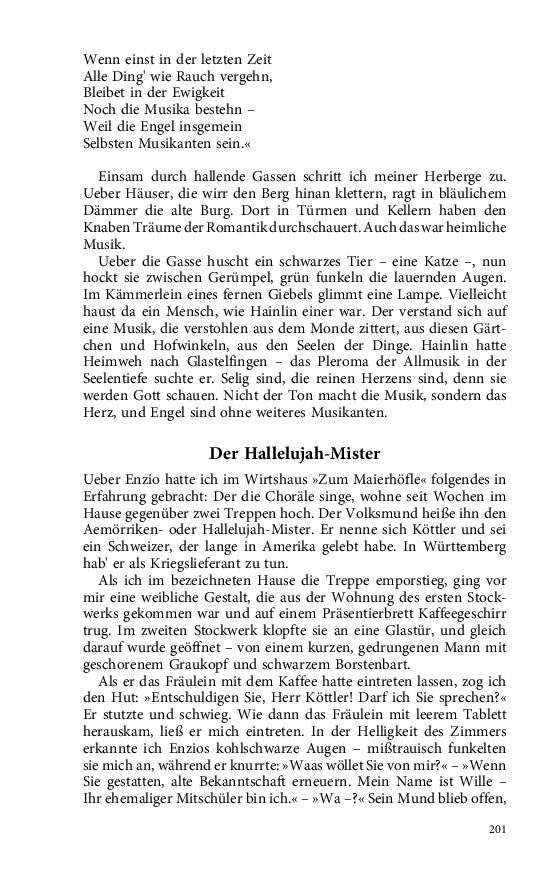 Wenn einst in der letzten Zeit
Alle Ding' wie Rauch vergehn,
Bleibet in der Ewigkeit
Noch die Musika bestehn –
Weil die Engel insgemein
Selbsten Musikanten sein.«

Einsam durch hallende Gassen schritt ich meiner Herberge zu. Ueber Häuser, die wirr den Berg hinan klettern, ragt in bläulichem Dämmer die alte Burg. Dort in Türmen und Kellern haben den Knaben Träume der Romantik durchschauert. Auch das war heimliche Musik.

Ueber die Gasse huscht ein schwarzes Tier – eine Katze –, nun hockt sie zwischen Gerümpel, grün funkeln die lauernden Augen. Im Kämmerlein eines fernen Giebels glimmt eine Lampe. Vielleicht haust da ein Mensch, wie Hainlin einer war. Der verstand sich auf eine Musik, die verstohlen aus dem Monde zittert, aus diesen Gärtchen und Hofwinkeln, aus den Seelen der Dinge. Hainlin hatte Heimweh nach Glastelfingen – das Pleroma der Allmusik in der Seelentiefe suchte er. Selig sind, die reinen Herzens sind, denn sie werden Gott schauen. Nicht der Ton macht die Musik, sondern das Herz, und Engel sind ohne weiteres Musikanten.

Der Hallelujah-Mister

Ueber Enzio hatte ich im Wirtshaus »Zum Maierhöfle« folgendes in Erfahrung gebracht: Der die Choräle singe, wohne seit Wochen im Hause gegenüber zwei Treppen hoch. Der Volksmund heiße ihn den Aemörriken- oder Hallelujah-Mister. Er nenne sich Köttler und sei ein Schweizer, der lange in Amerika gelebt habe. In Württemberg hab' er als Kriegslieferant zu tun.

Als ich im bezeichneten Hause die Treppe emporstieg, ging vor mir eine weibliche Gestalt, die aus der Wohnung des ersten Stockwerks gekommen war und auf einem Präsentierbrett Kaffeegeschirr trug. Im zweiten Stockwerk klopfte sie an eine Glastür, und gleich darauf wurde geöffnet – von einem kurzen, gedrungenen Mann mit geschorenem Graukopf und schwarzem Borstenbart.

Als er das Fräulein mit dem Kaffee hatte eintreten lassen, zog ich den Hut: »Entschuldigen Sie, Herr Köttler! Darf ich Sie sprechen?« Er stutzte und schwieg. Wie dann das Fräulein mit leerem Tablett herauskam, ließ er mich eintreten. In der Helligkeit des Zimmers erkannte ich Enzios kohlschwarze Augen – mißtrauisch funkelten sie mich an, während er knurrte: »Waas wöllet Sie von mir?« – »Wenn Sie gestatten, alte Bekanntschaft erneuern. Mein Name ist Wille – Ihr ehemaliger Mitschüler bin ich.« – »Wa –?« Sein Mund blieb offen,

201